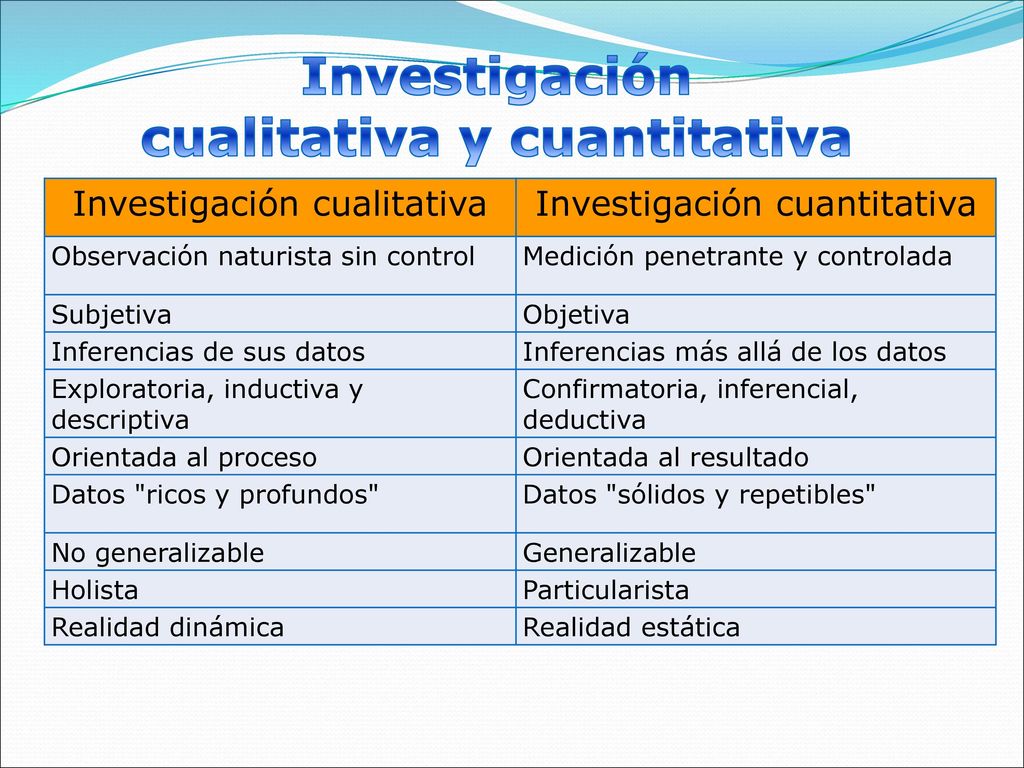 Investigación cualitativa y cuantitativa

| Investigación cualitativa | Investigación cuantitativa |
|---|---|
| Observación naturista sin control | Medición penetrante y controlada |
| Subjetiva | Objetiva |
| Inferencias de sus datos | Inferencias más allá de los datos |
| Exploratoria, inductiva y descriptiva | Confirmatoria, inferencial, deductiva |
| Orientada al proceso | Orientada al resultado |
| Datos "ricos y profundos" | Datos "sólidos y repetibles" |
| No generalizable | Generalizable |
| Holista | Particularista |
| Realidad dinámica | Realidad estática |